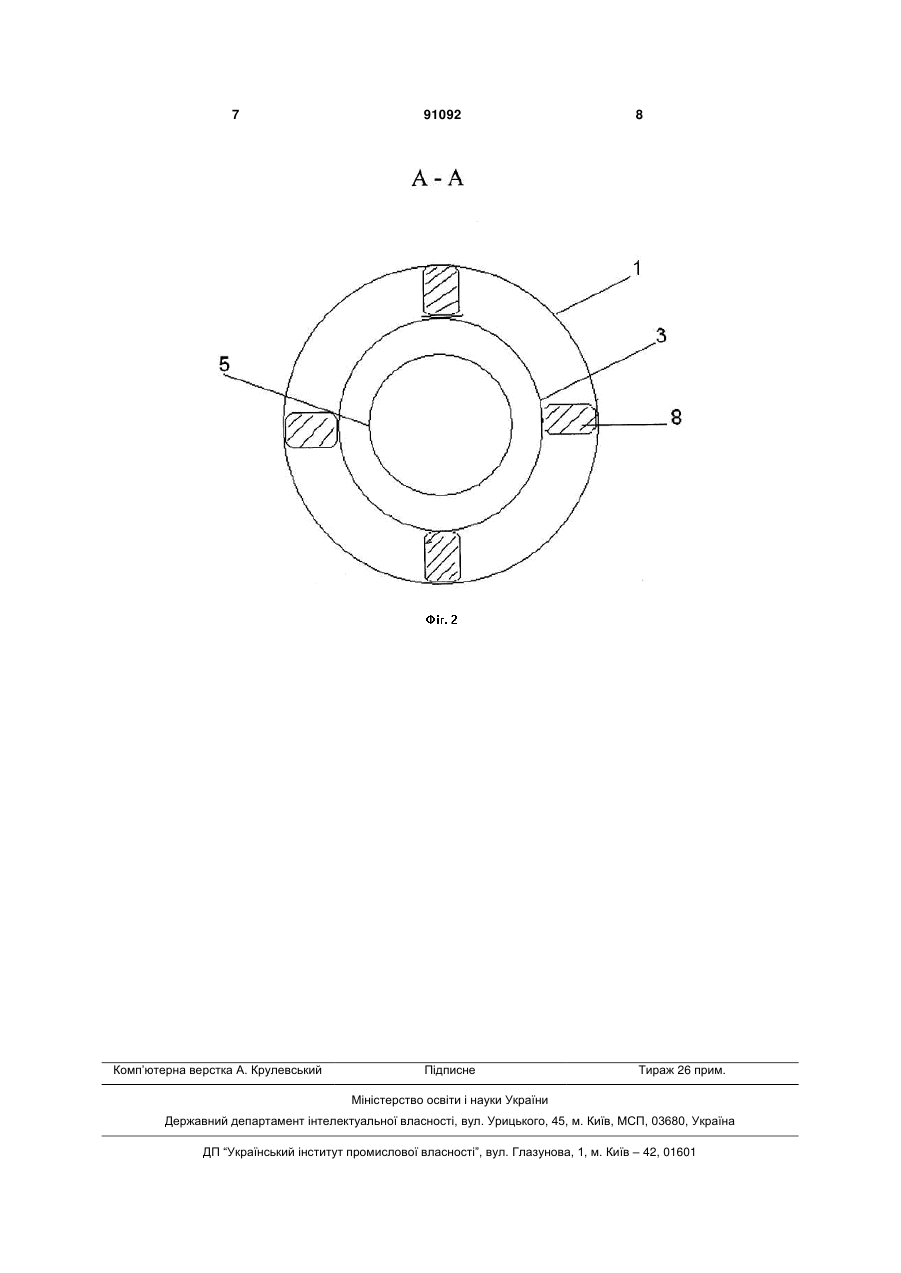 7 91092 8

A - A

1

3

5

8

Фіг. 2

Комп'ютерна верстка А. Крулевський Підписне Тираж 26 прим.

Міністерство освіти і науки України

Державний департамент інтелектуальної власності, вул. Урицького, 45, м. Київ, МСП, 03680, Україна

ДП "Український інститут промислової власності", вул. Глазунова, 1, м. Київ – 42, 01601